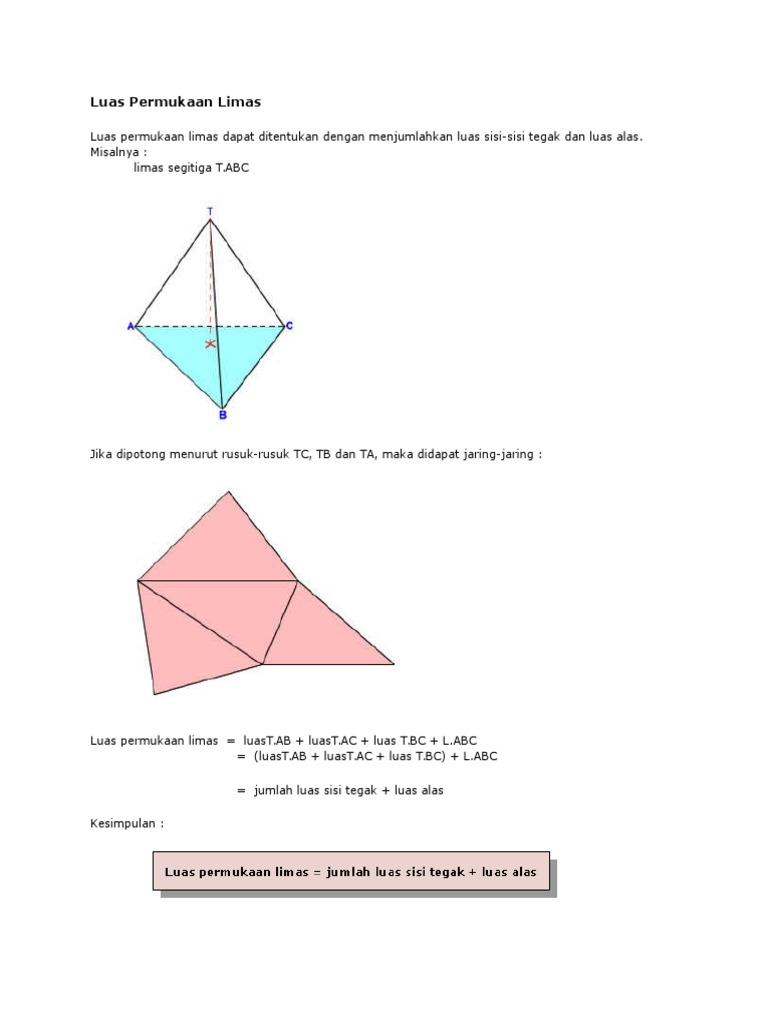 Luas Permukaan Limas

Luas permukaan limas dapat ditentukan dengan menjumlahkan luas sisi-sisi tegak dan luas alas.
Misalnya :
limas segitiga T.ABC

T
A
C
B

Jika dipotong menurut rusuk-rusuk TC, TB dan TA, maka didapat jaring-jaring :

Luas permukaan limas = luasT.AB + luasT.AC + luas T.BC + L.ABC
= (luasT.AB + luasT.AC + luas T.BC) + L.ABC

= jumlah luas sisi tegak + luas alas

Kesimpulan :

Luas permukaan limas = jumlah luas sisi tegak + luas alas